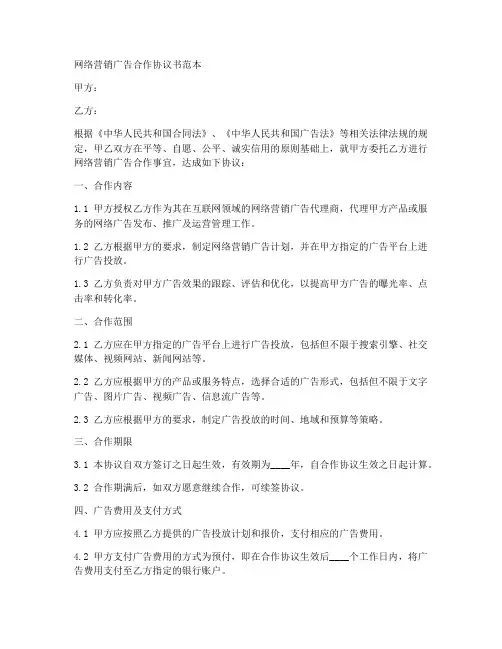 网络营销广告合作协议书范本

甲方：

乙方：

根据《中华人民共和国合同法》、《中华人民共和国广告法》等相关法律法规的规定，甲乙双方在平等、自愿、公平、诚实信用的原则基础上，就甲方委托乙方进行网络营销广告合作事宜，达成如下协议：

一、合作内容

1.1 甲方授权乙方作为其在互联网领域的网络营销广告代理商，代理甲方产品或服务的网络广告发布、推广及运营管理工作。

1.2 乙方根据甲方的要求，制定网络营销广告计划，并在甲方指定的广告平台上进行广告投放。

1.3 乙方负责对甲方广告效果的跟踪、评估和优化，以提高甲方广告的曝光率、点击率和转化率。

二、合作范围

2.1 乙方应在甲方指定的广告平台上进行广告投放，包括但不限于搜索引擎、社交媒体、视频网站、新闻网站等。

2.2 乙方应根据甲方的产品或服务特点，选择合适的广告形式，包括但不限于文字广告、图片广告、视频广告、信息流广告等。

2.3 乙方应根据甲方的要求，制定广告投放的时间、地域和预算等策略。

三、合作期限

3.1 本协议自双方签订之日起生效，有效期为____年，自合作协议生效之日起计算。

3.2 合作期满后，如双方愿意继续合作，可续签协议。

四、广告费用及支付方式

4.1 甲方应按照乙方提供的广告投放计划和报价，支付相应的广告费用。

4.2 甲方支付广告费用的方式为预付，即在合作协议生效后____个工作日内，将广告费用支付至乙方指定的银行账户。